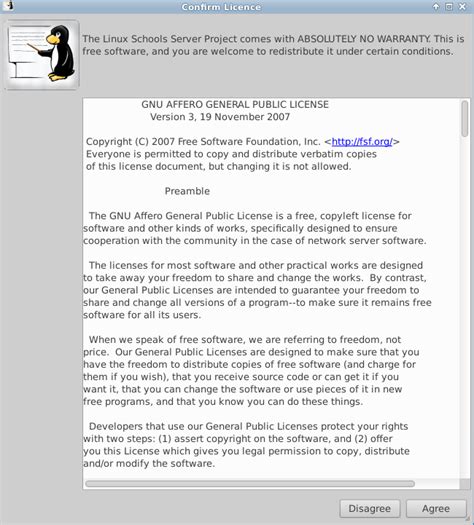 Confirm Licence

The Linux Schools Server Project comes with ABSOLUTELY NO WARRANTY. This is free software, and you are welcome to redistribute it under certain conditions.

GNU AFFERO GENERAL PUBLIC LICENSE
Version 3, 19 November 2007

Copyright (C) 2007 Free Software Foundation, Inc. <http://fsf.org/>
Everyone is permitted to copy and distribute verbatim copies of this license document, but changing it is not allowed.

Preamble

The GNU Affero General Public License is a free, copyleft license for software and other kinds of works, specifically designed to ensure cooperation with the community in the case of network server software.

The licenses for most software and other practical works are designed to take away your freedom to share and change the works. By contrast, our General Public Licenses are intended to guarantee your freedom to share and change all versions of a program--to make sure it remains free software for all its users.

When we speak of free software, we are referring to freedom, not price. Our General Public Licenses are designed to make sure that you have the freedom to distribute copies of free software (and charge for them if you wish), that you receive source code or can get it if you want it, that you can change the software or use pieces of it in new free programs, and that you know you can do these things.

Developers that use our General Public Licenses protect your rights with two steps: (1) assert copyright on the software, and (2) offer you this License which gives you legal permission to copy, distribute and/or modify the software.

Disagree Agree